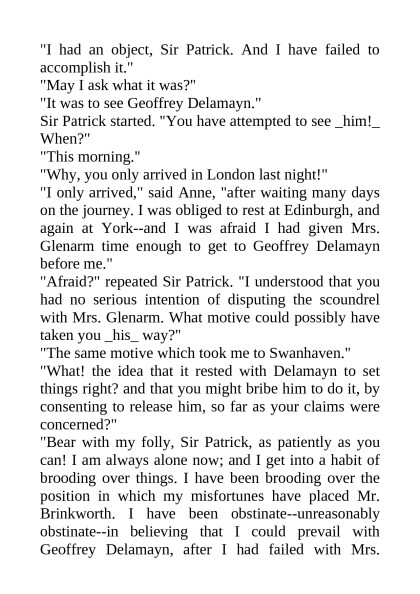 "I had an object, Sir Patrick. And I have failed to accomplish it."
"May I ask what it was?"
"It was to see Geoffrey Delamayn."
Sir Patrick started. "You have attempted to see _him!_ When?"
"This morning."
"Why, you only arrived in London last night!"
"I only arrived," said Anne, "after waiting many days on the journey. I was obliged to rest at Edinburgh, and again at York--and I was afraid I had given Mrs. Glenarm time enough to get to Geoffrey Delamayn before me."
"Afraid?" repeated Sir Patrick. "I understood that you had no serious intention of disputing the scoundrel with Mrs. Glenarm. What motive could possibly have taken you _his_ way?"
"The same motive which took me to Swanhaven."
"What! the idea that it rested with Delamayn to set things right? and that you might bribe him to do it, by consenting to release him, so far as your claims were concerned?"
"Bear with my folly, Sir Patrick, as patiently as you can! I am always alone now; and I get into a habit of brooding over things. I have been brooding over the position in which my misfortunes have placed Mr. Brinkworth. I have been obstinate--unreasonably obstinate--in believing that I could prevail with Geoffrey Delamayn, after I had failed with Mrs.